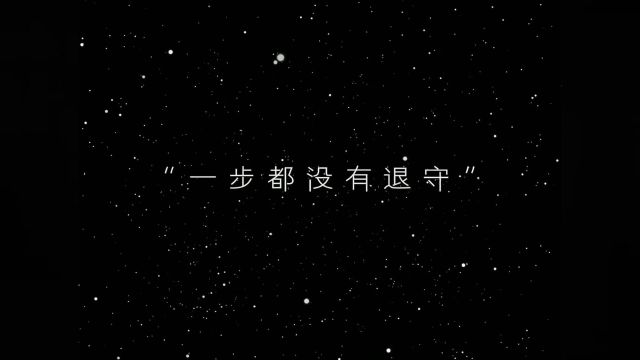 "一步都没有退守"